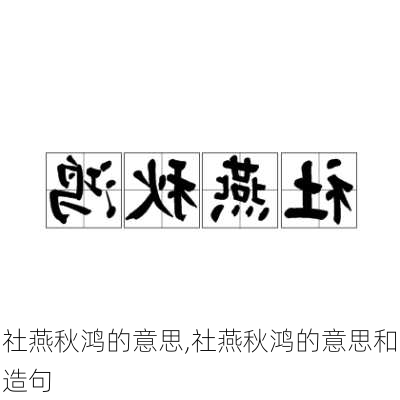 鸿秋燕社

社燕秋鸿的意思,社燕秋鸿的意思和造句